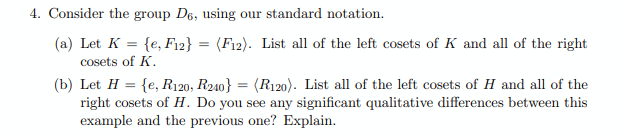 4. Consider the group $D_6$, using our standard notation.

(a) Let $K = \{e, F_{12}\} = \langle F_{12} \rangle$. List all of the left cosets of $K$ and all of the right cosets of $K$.

(b) Let $H = \{e, R_{120}, R_{240}\} = \langle R_{120} \rangle$. List all of the left cosets of $H$ and all of the right cosets of $H$. Do you see any significant qualitative differences between this example and the previous one? Explain.